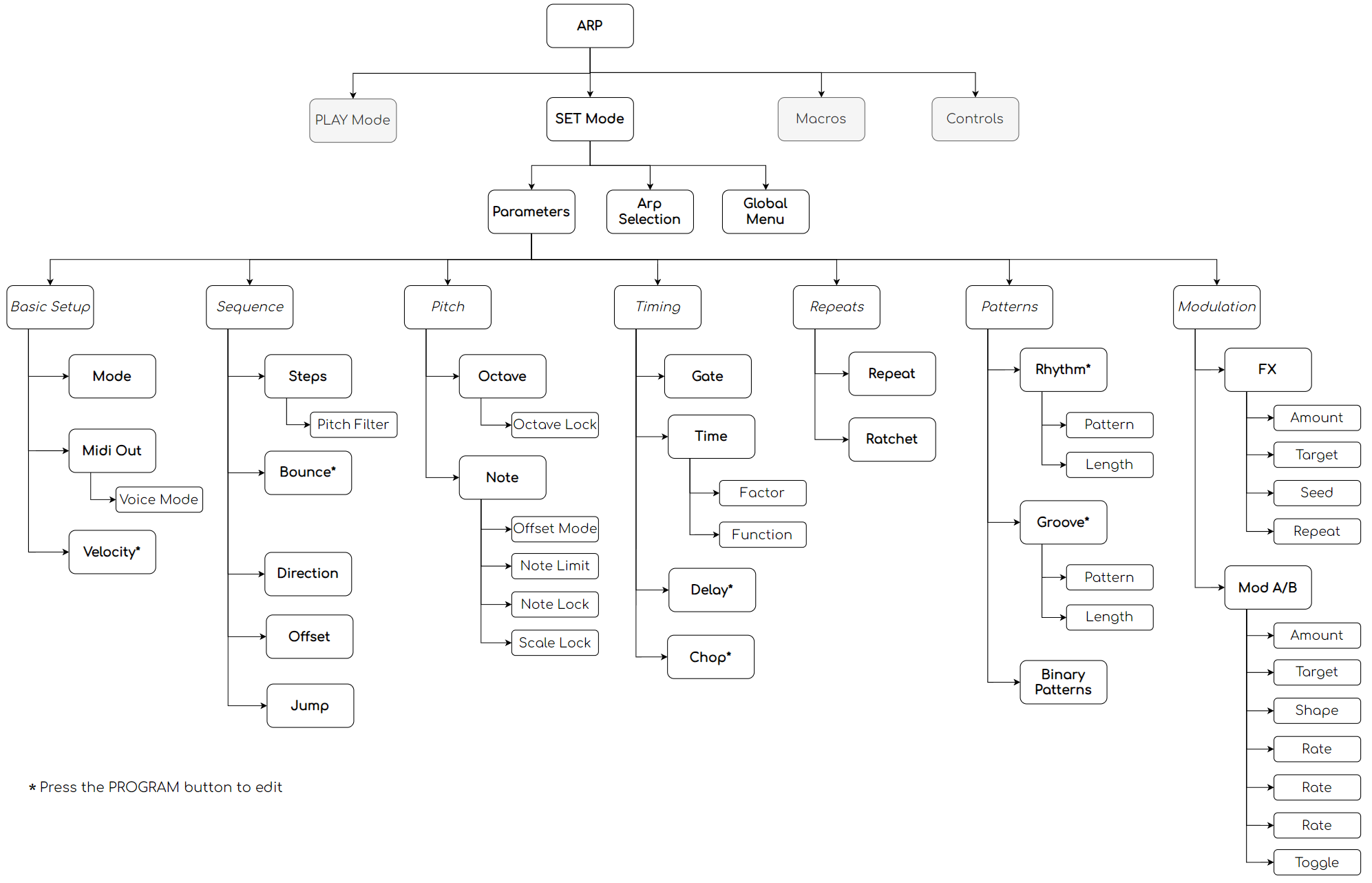 ARP

PLAY Mode

SET Mode

Macros

Controls

Parameters

Arp Selection

Global Menu

Basic Setup

Mode

Midi Out

Voice Mode

Velocity*

Sequence

Steps

Pitch Filter

Bounce*

Direction

Offset

Jump

Pitch

Octave

Octave Lock

Note

Offset Mode

Note Limit

Note Lock

Scale Lock

Timing

Gate

Time

Factor

Function

Delay*

Chop*

Repeats

Repeat

Ratchet

Patterns

Rhythm*

Pattern

Length

Groove*

Pattern

Length

Binary Patterns

Modulation

FX

Amount

Target

Seed

Repeat

Mod A/B

Amount

Target

Shape

Rate

Rate

Rate

Toggle

* Press the PROGRAM button to edit